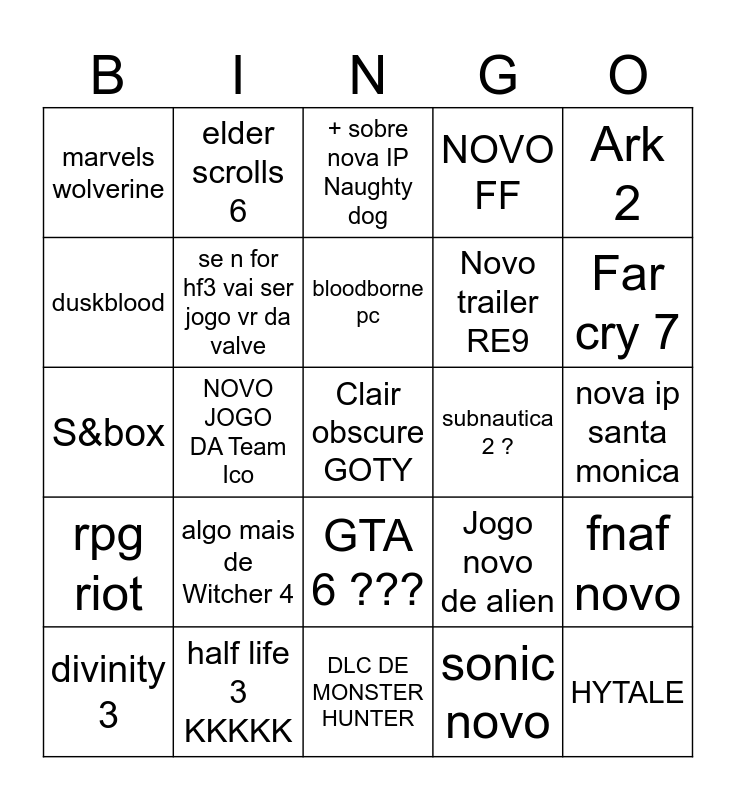 | B | I | N | G | O |
|---|---|---|---|---|
| marvels wolverine | elder scrolls 6 | + sobre nova IP Naughty dog | NOVO FF | Ark 2 |
| duskblood | se n for hf3 vai ser jogo vr da valve | bloodborne pc | Novo trailer RE9 | Far cry 7 |
| S&box | NOVO JOGO DA Team Ico | Clair obscure GOTY | subnautica 2 ? | nova ip santa monica |
| rpg riot | algo mais de Witcher 4 | GTA 6 ??? | Jogo novo de alien | fnaf novo |
| divinity 3 | half life 3 KKKKK | DLC DE MONSTER HUNTER | sonic novo | HYTALE |